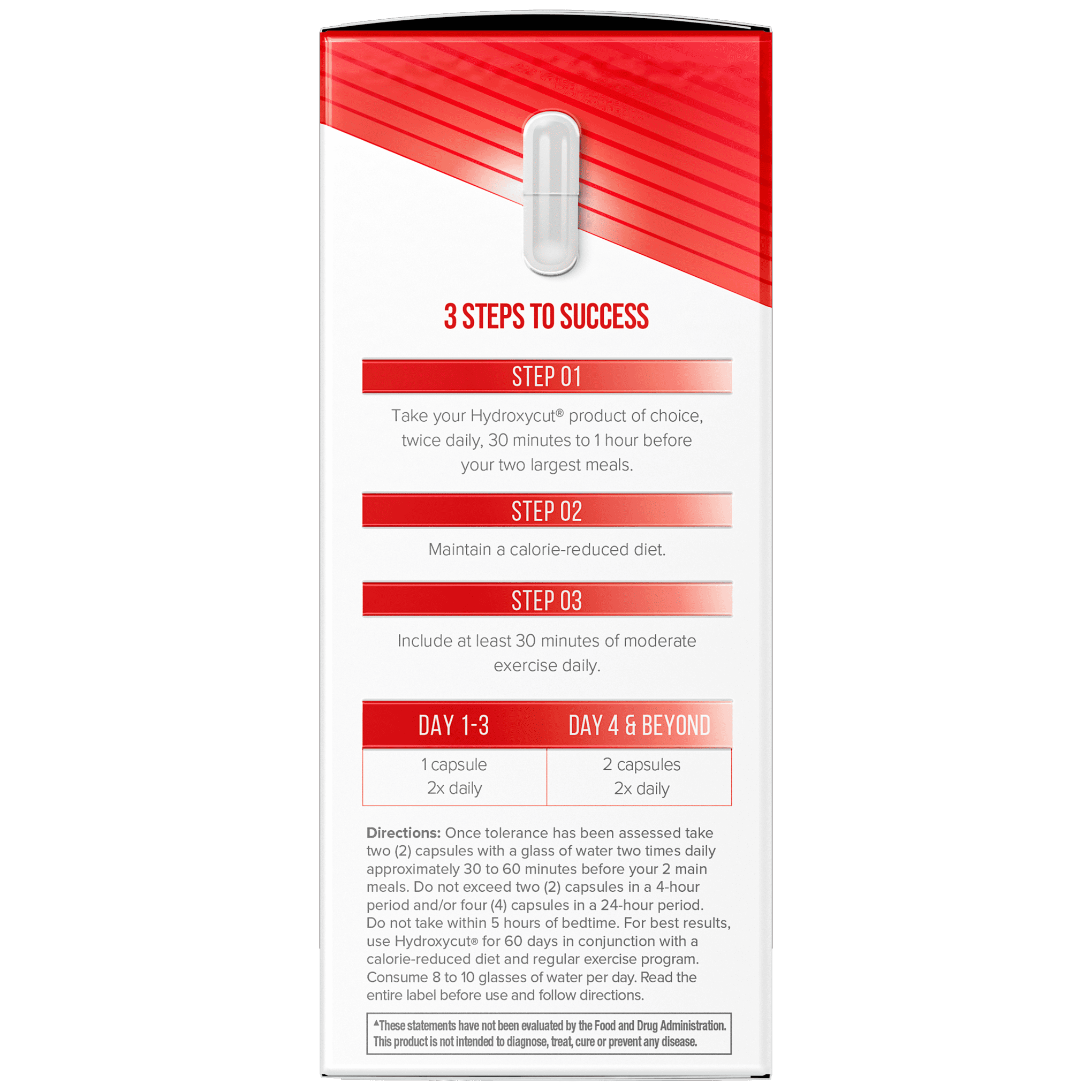 3 STEPS TO SUCCESS

STEP 01

Take your Hydroxycut® product of choice, twice daily, 30 minutes to 1 hour before your two largest meals.

STEP 02

Maintain a calorie-reduced diet.

STEP 03

Include at least 30 minutes of moderate exercise daily.

| DAY 1-3 | DAY 4 & BEYOND |
|---|---|
| 1 capsule 2x daily | 2 capsules 2x daily |

Directions: Once tolerance has been assessed take two (2) capsules with a glass of water two times daily approximately 30 to 60 minutes before your 2 main meals. Do not exceed two (2) capsules in a 4-hour period and/or four (4) capsules in a 24-hour period. Do not take within 5 hours of bedtime. For best results, use Hydroxycut® for 60 days in conjunction with a calorie-reduced diet and regular exercise program. Consume 8 to 10 glasses of water per day. Read the entire label before use and follow directions.

▲These statements have not been evaluated by the Food and Drug Administration. This product is not intended to diagnose, treat, cure or prevent any disease.